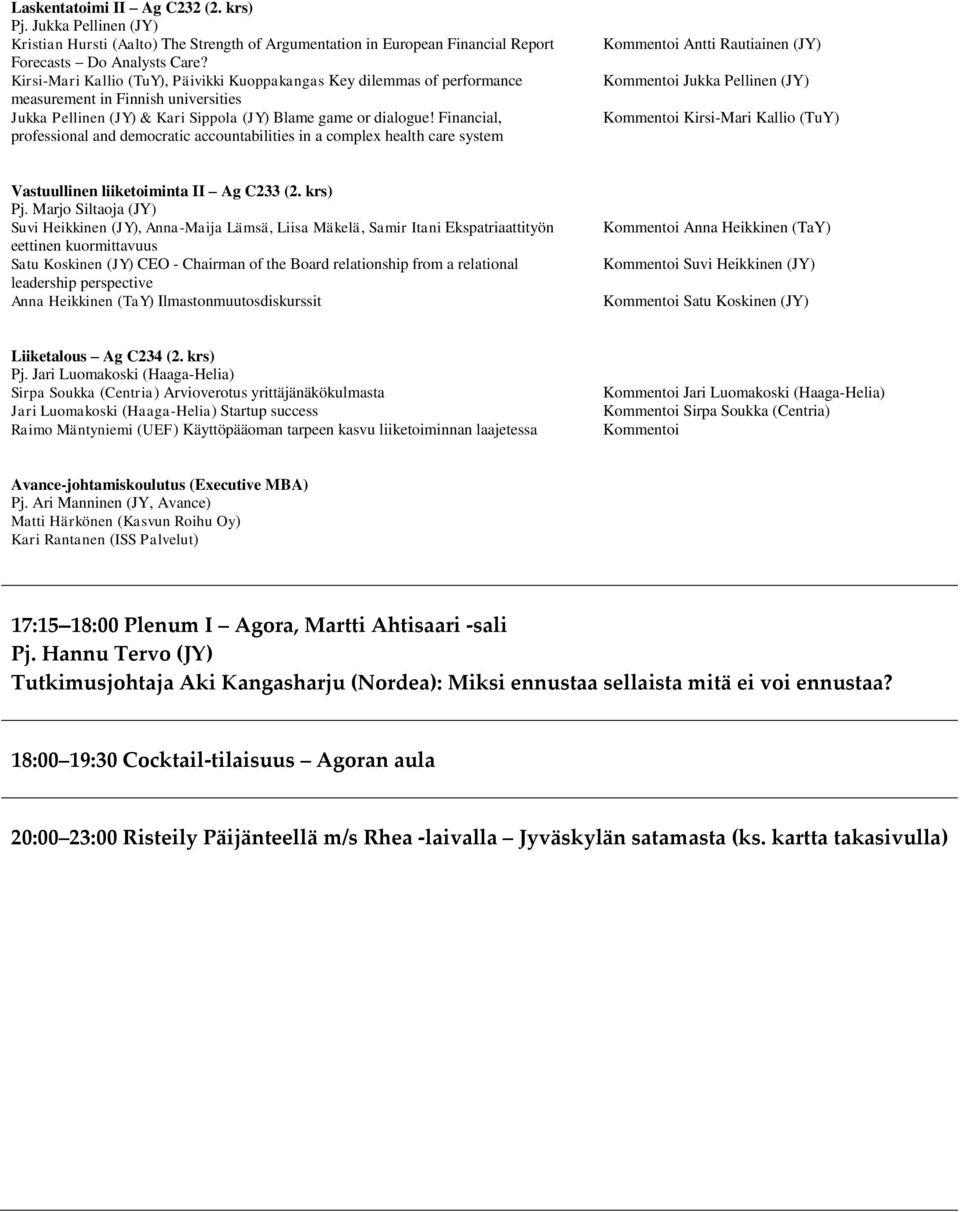 Laskentatoimi II – Ag C232 (2. krs)
Pj. Jukka Pellinen (JY)
Kristian Hursti (Aalto) The Strength of Argumentation in European Financial Report Forecasts – Do Analysts Care?
Kirsi-Mari Kallio (TuY), Päivikki Kuoppakangas Key dilemmas of performance measurement in Finnish universities
Jukka Pellinen (JY) & Kari Sippola (JY) Blame game or dialogue! Financial, professional and democratic accountabilities in a complex health care system

Kommentoi Antti Rautiainen (JY)
Kommentoi Jukka Pellinen (JY)
Kommentoi Kirsi-Mari Kallio (TuY)

Vastuullinen liiketoiminta II – Ag C233 (2. krs)
Pj. Marjo Siltaoja (JY)
Suvi Heikkinen (JY), Anna-Maija Lämsä, Liisa Mäkelä, Samir Itani Ekspatriaattityön eettinen kuormittavuus
Satu Koskinen (JY) CEO - Chairman of the Board relationship from a relational leadership perspective
Anna Heikkinen (TaY) Ilmastonmuutosdiskurssit

Kommentoi Anna Heikkinen (TaY)
Kommentoi Suvi Heikkinen (JY)
Kommentoi Satu Koskinen (JY)

Liiketalous – Ag C234 (2. krs)
Pj. Jari Luomakoski (Haaga-Helia)
Sirpa Soukka (Centria) Arvioverotus yrittäjänäkökulmasta
Jari Luomakoski (Haaga-Helia) Startup success
Raimo Mäntyniemi (UEF) Käyttöpääoman tarpeen kasvu liiketoiminnan laajetessa

Kommentoi Jari Luomakoski (Haaga-Helia)
Kommentoi Sirpa Soukka (Centria)
Kommentoi

Avance-johtamiskoulutus (Executive MBA)
Pj. Ari Manninen (JY, Avance)
Matti Härkönen (Kasvun Roihu Oy)
Kari Rantanen (ISS Palvelut)

17:15–18:00 Plenum I – Agora, Martti Ahtisaari -sali
Pj. Hannu Tervo (JY)
Tutkimusjohtaja Aki Kangasharju (Nordea): Miksi ennustaa sellaista mitä ei voi ennustaa?

18:00–19:30 Cocktail-tilaisuus – Agoran aula

20:00–23:00 Risteily Päijänteellä m/s Rhea -laivalla – Jyväskylän satamasta (ks. kartta takasivulla)